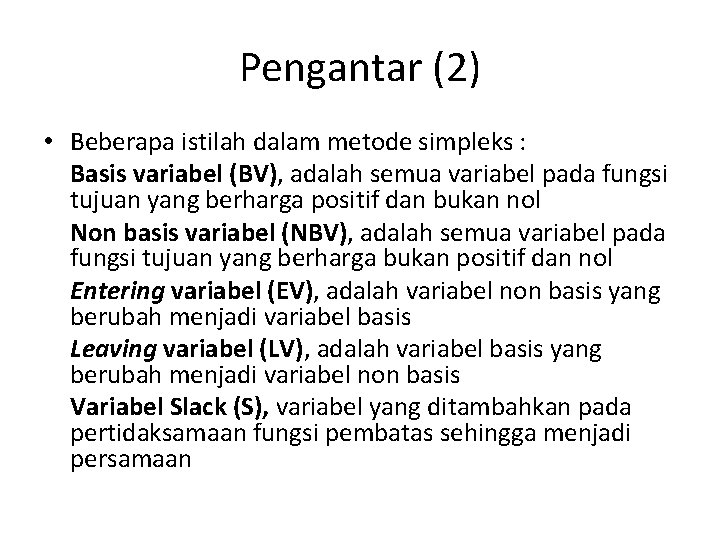 Pengantar (2)

• Beberapa istilah dalam metode simpleks :

Basis variabel (BV), adalah semua variabel pada fungsi tujuan yang berharga positif dan bukan nol

Non basis variabel (NBV), adalah semua variabel pada fungsi tujuan yang berharga bukan positif dan nol

Entering variabel (EV), adalah variabel non basis yang berubah menjadi variabel basis

Leaving variabel (LV), adalah variabel basis yang berubah menjadi variabel non basis

Variabel Slack (S), variabel yang ditambahkan pada pertidaksamaan fungsi pembatas sehingga menjadi persamaan